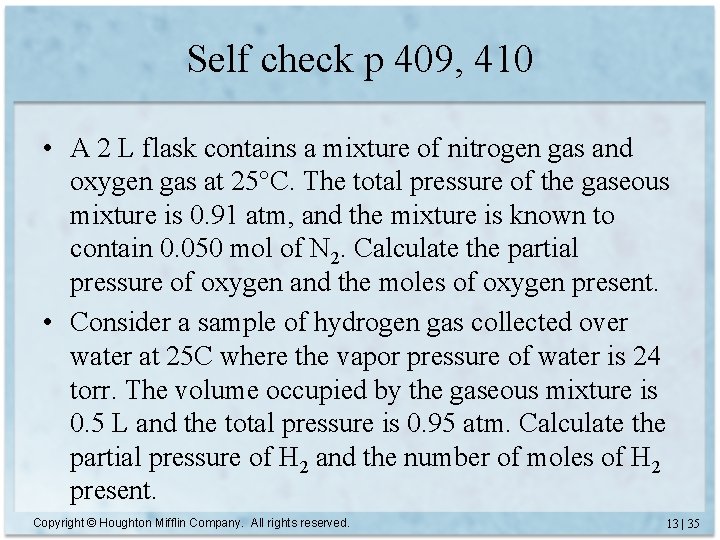 Self check p 409, 410

• A 2 L flask contains a mixture of nitrogen gas and oxygen gas at 25°C. The total pressure of the gaseous mixture is 0.91 atm, and the mixture is known to contain 0.050 mol of $N_2$. Calculate the partial pressure of oxygen and the moles of oxygen present.
• Consider a sample of hydrogen gas collected over water at 25C where the vapor pressure of water is 24 torr. The volume occupied by the gaseous mixture is 0.5 L and the total pressure is 0.95 atm. Calculate the partial pressure of $H_2$ and the number of moles of $H_2$ present.

Copyright © Houghton Mifflin Company. All rights reserved.

13 | 35